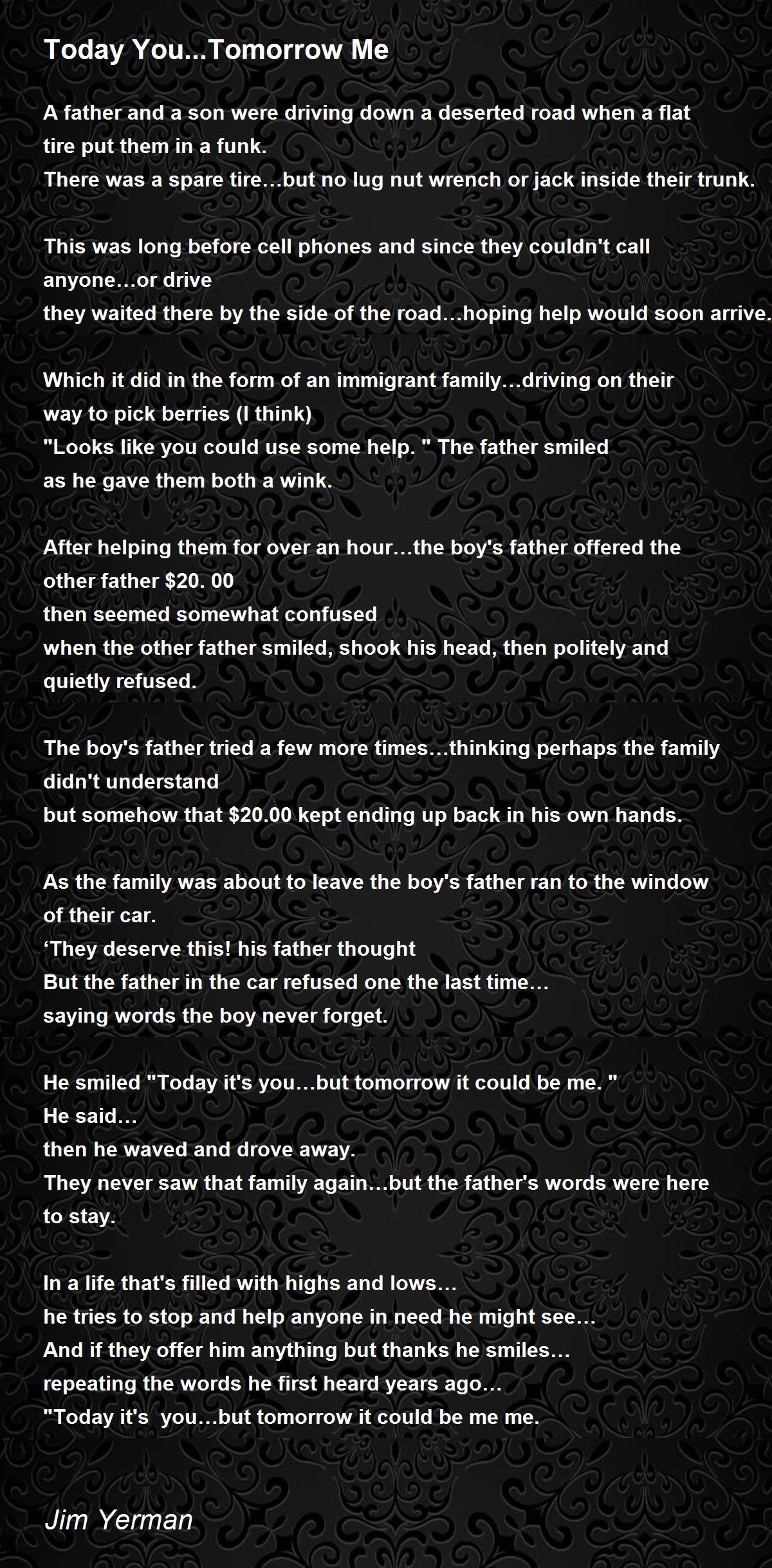 Today You...Tomorrow Me

A father and a son were driving down a deserted road when a flat
tire put them in a funk.
There was a spare tire…but no lug nut wrench or jack inside their trunk.

This was long before cell phones and since they couldn't call
anyone…or drive
they waited there by the side of the road…hoping help would soon arrive.

Which it did in the form of an immigrant family…driving on their
way to pick berries (I think)
"Looks like you could use some help. " The father smiled
as he gave them both a wink.

After helping them for over an hour…the boy's father offered the
other father $20. 00
then seemed somewhat confused
when the other father smiled, shook his head, then politely and
quietly refused.

The boy's father tried a few more times…thinking perhaps the family
didn't understand
but somehow that $20.00 kept ending up back in his own hands.

As the family was about to leave the boy's father ran to the window
of their car.
'They deserve this! his father thought
But the father in the car refused one the last time…
saying words the boy never forget.

He smiled "Today it's you…but tomorrow it could be me. "
He said…
then he waved and drove away.
They never saw that family again…but the father's words were here
to stay.

In a life that's filled with highs and lows…
he tries to stop and help anyone in need he might see…
And if they offer him anything but thanks he smiles…
repeating the words he first heard years ago…
"Today it's you…but tomorrow it could be me me.

Jim Yerman